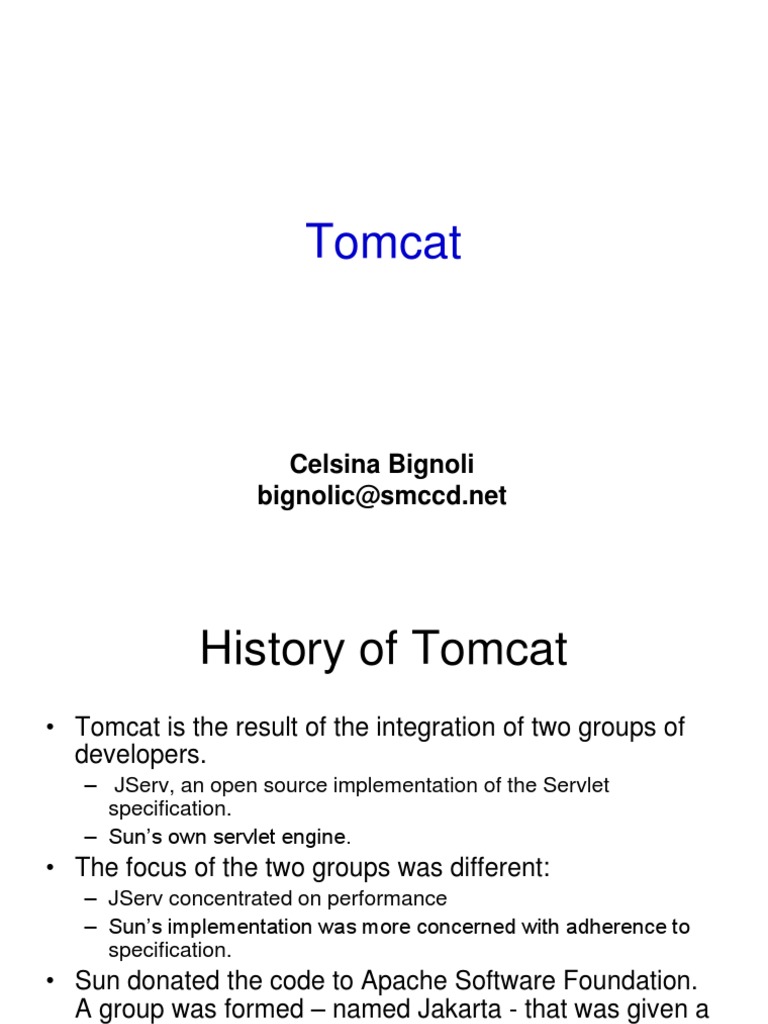 Tomcat

Celsina Bignoli
bignolic@smccd.net

History of Tomcat

• Tomcat is the result of the integration of two groups of developers.
– JServ, an open source implementation of the Servlet specification.
– Sun's own servlet engine.
• The focus of the two groups was different:
– JServ concentrated on performance
– Sun's implementation was more concerned with adherence to specification.
• Sun donated the code to Apache Software Foundation. A group was formed – named Jakarta - that was given a